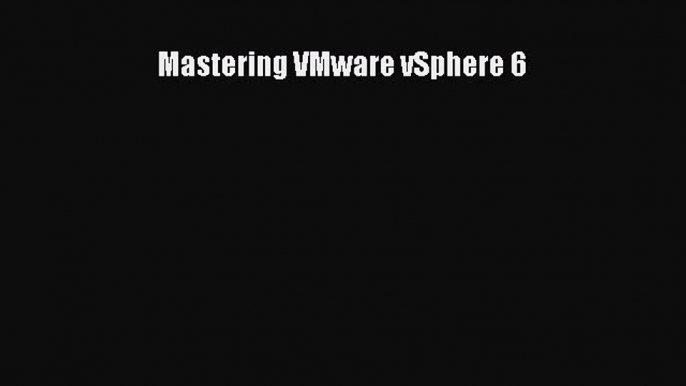 Mastering VMware vSphere 6